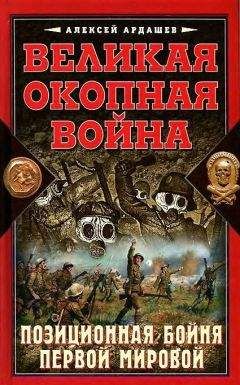 АЛЕКСЕЙ АРДАШЕВ

ВЕЛИКАЯ ОКОПНАЯ ВОЙНА

ПОЗИЦИОННАЯ БОЙНЯ ПЕРВОЙ МИРОВОЙ